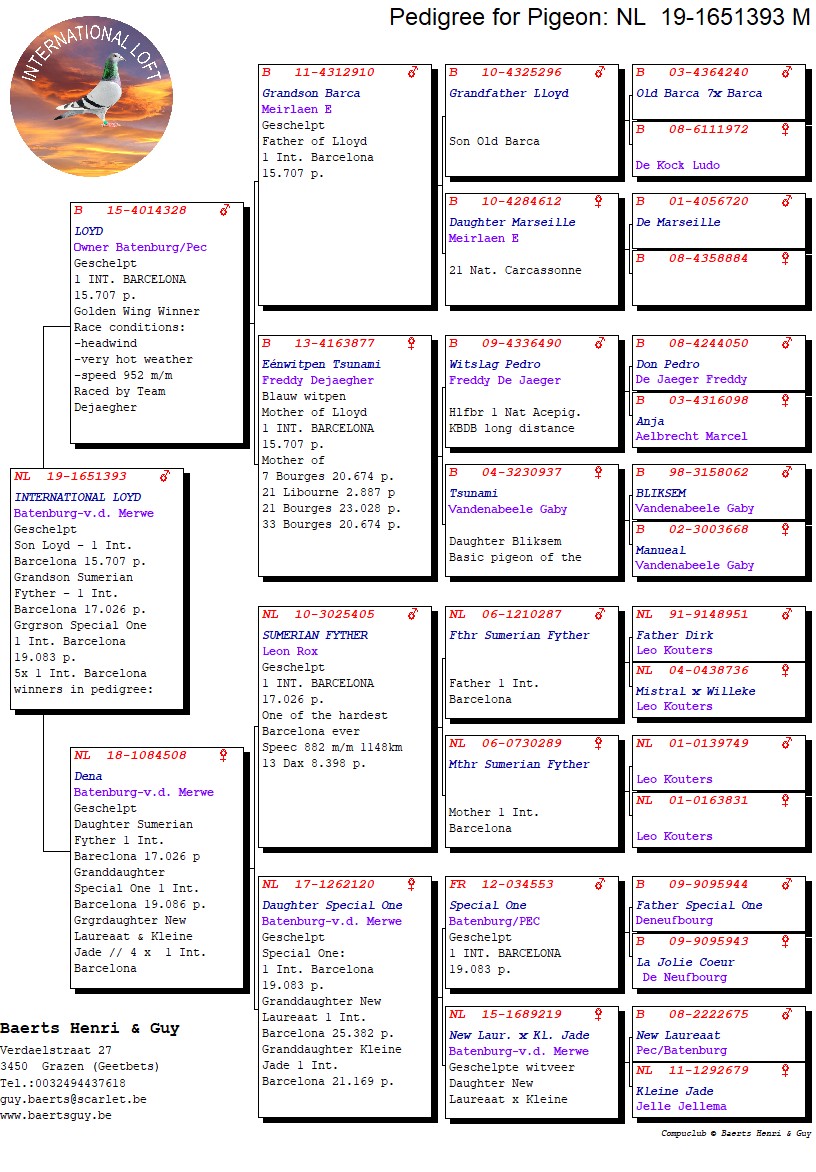 Pedigree for Pigeon: NL 19-1651393 M

INTERNATIONAL LOFT

NL 19-1651393 ♂
INTERNATIONAL LOYD
Batenburg-v.d. Merwe
Geschelpt
Son Loyd - 1 Int. Barcelona 15.707 p.
Grandson Sumerian Fyther - 1 Int. Barcelona 17.026 p.
Grgrson Special One 1 Int. Barcelona 19.083 p.
5x 1 Int. Barcelona winners in pedigree:

B 15-4014328 ♂
LOYD
Owner Batenburg/Pec
Geschelpt
1 INT. BARCELONA
15.707 p.
Golden Wing Winner
Race conditions:
-headwind
-very hot weather
-speed 952 m/m
Raced by Team Dejaegher

NL 18-1084508 ♀
Dena
Batenburg-v.d. Merwe
Geschelpt
Daughter Sumerian Fyther 1 Int. Bareclona 17.026 p
Granddaughter Special One 1 Int. Barcelona 19.086 p.
Grgrdaughter New Laureaat & Kleine Jade // 4 x 1 Int. Barcelona

B 11-4312910 ♂
Grandson Barca
Meirlaen E
Geschelpt
Father of Lloyd
1 Int. Barcelona
15.707 p.

B 13-4163877 ♀
Eénwitpen Tsunami
Freddy Dejaegher
Blauw witpen
Mother of Lloyd
1 INT. BARCELONA
15.707 p.
Mother of
7 Bourges 20.674 p.
21 Libourne 2.887 p
21 Bourges 23.028 p.
33 Bourges 20.674 p.

NL 10-3025405 ♂
SUMERIAN FYTHER
Leon Rox
Geschelpt
1 INT. BARCELONA
17.026 p.
One of the hardest Barcelona ever
Speec 882 m/m 1148km
13 Dax 8.398 p.

NL 17-1262120 ♀
Daughter Special One
Batenburg-v.d. Merwe
Geschelpt
Special One:
1 Int. Barcelona
19.083 p.
Granddaughter New Laureaat 1 Int.
Barcelona 25.382 p.
Granddaughter Kleine Jade 1 Int.
Barcelona 21.169 p.

B 10-4325296 ♂
Grandfather Lloyd
Son Old Barca

B 10-4284612 ♀
Daughter Marseille
Meirlaen E
21 Nat. Carcassonne

B 09-4336490 ♂
Witslag Pedro
Freddy De Jaeger
Hlfbr 1 Nat Acepig.
KBDB long distance

B 04-3230937 ♀
Tsunami
Vandenabeele Gaby
Daughter Bliksem
Basic pigeon of the

NL 06-1210287 ♂
Fthr Sumerian Fyther
Father 1 Int.
Barcelona

NL 06-0730289 ♀
Mthr Sumerian Fyther
Mother 1 Int.
Barcelona

FR 12-034553 ♂
Special One
Batenburg/PEC
Geschelpt
1 INT. BARCELONA
19.083 p.

NL 15-1689219 ♀
New Laur. x Kl. Jade
Batenburg-v.d. Merwe
Geschelpte witveer
Daughter New
Laureaat x Kleine

B 03-4364240 ♂
Old Barca 7x Barca

B 08-6111972 ♀
De Kock Ludo

B 01-4056720 ♂
De Marseille

B 08-4358884 ♀

B 08-4244050 ♂
Don Pedro
De Jaeger Freddy

B 03-4316098 ♀
Anja
Aelbrecht Marcel

B 98-3158062 ♂
BLIKSEM
Vandenabeele Gaby

B 02-3003668 ♀
Manueal
Vandenabeele Gaby

NL 91-9148951 ♂
Father Dirk
Leo Kouters

NL 04-0438736 ♀
Mistral x Willeke
Leo Kouters

NL 01-0139749 ♂
Leo Kouters

NL 01-0163831 ♀
Leo Kouters

B 09-9095944 ♂
Father Special One
Deneufbourg

B 09-9095943 ♀
La Jolie Coeur
De Neufbourg

B 08-2222675 ♂
New Laureaat
Pec/Batenburg

NL 11-1292679 ♀
Kleine Jade
Jelle Jellema

Baerts Henri & Guy
Verdaelstraat 27
3450 Grazen (Geetbets)
Tel.:0032494437618
guy.baerts@scarlet.be
www.baertsguy.be

Compuclub © Baerts Henri & Guy